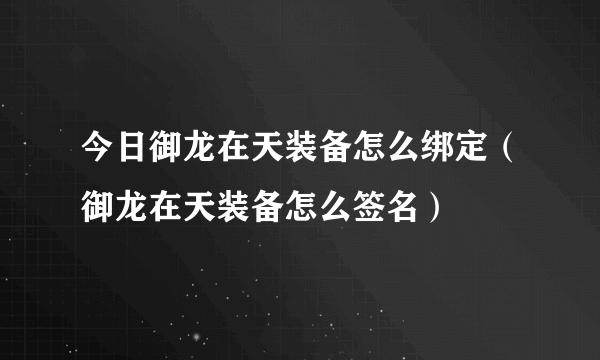 今日御龙在天装备怎么绑定（御龙在天装备怎么签名）